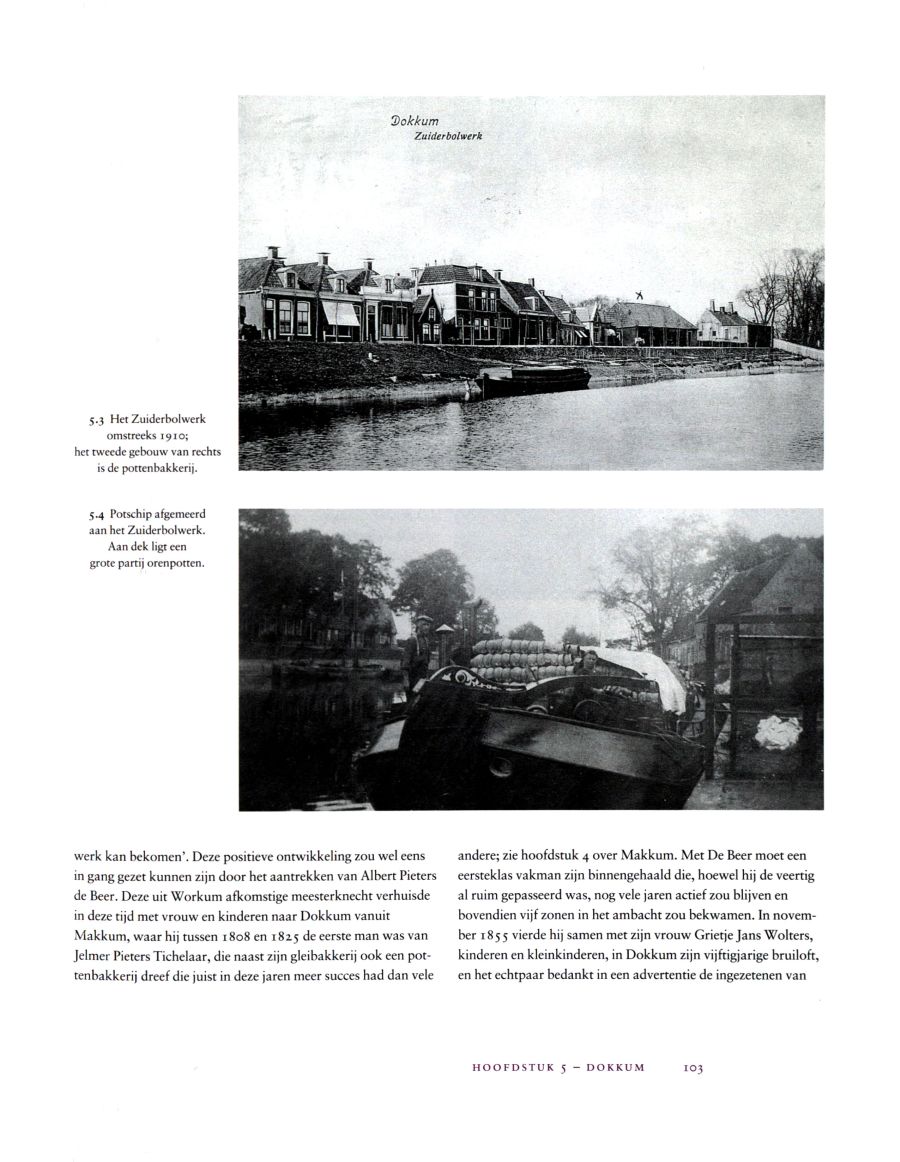 Dokkum
Zuiderbolwerk

5.3 Het Zuiderbolwerk omstreeks 1910; het tweede gebouw van rechts is de pottenbakkerij.

5.4 Potschip afgemeerd aan het Zuiderbolwerk. Aan dek ligt een grote partij orenpotten.

werk kan bekomen'. Deze positieve ontwikkeling zou wel eens in gang gezet kunnen zijn door het aantrekken van Albert Pieters de Beer. Deze uit Workum afkomstige meesterknecht verhuisde in deze tijd met vrouw en kinderen naar Dokkum vanuit Makkum, waar hij tussen 1808 en 1825 de eerste man was van Jelmer Pieters Tichelaar, die naast zijn gleibakkerij ook een pottenbakkerij dreef die juist in deze jaren meer succes had dan vele andere; zie hoofdstuk 4 over Makkum. Met De Beer moet een eersteklas vakman zijn binnengehaald die, hoewel hij de veertig al ruim gepasseerd was, nog vele jaren actief zou blijven en bovendien vijf zonen in het ambacht zou bekwamen. In november 1855 vierde hij samen met zijn vrouw Grietje Jans Wolters, kinderen en kleinkinderen, in Dokkum zijn vijftigjarige bruiloft, en het echtpaar bedankt in een advertentie de ingezetenen van

HOOFDSTUK 5 – DOKKUM 103